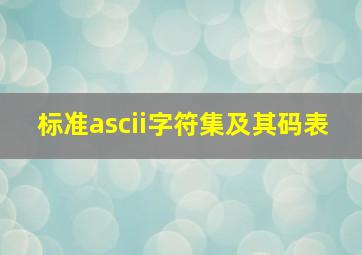 标准ascii字符集及其码表